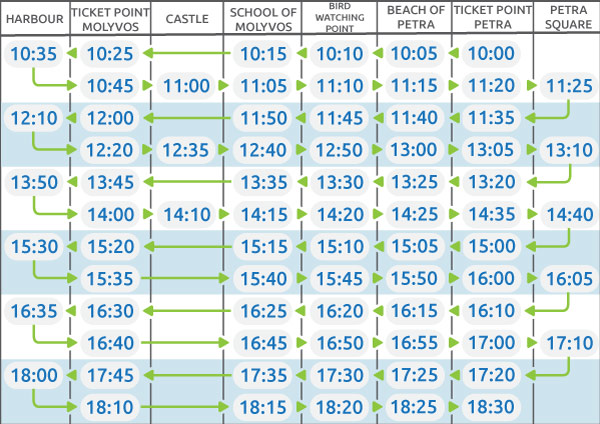 | HARBOUR | TICKET POINT MOLYVOS | CASTLE | SCHOOL OF MOLYVOS | BIRD WATCHING POINT | BEACH OF PETRA | TICKET POINT PETRA | PETRA SQUARE |
|---|---|---|---|---|---|---|---|
| 10:35 | 10:25 | | 10:15 | 10:10 | 10:05 | 10:00 | |
| | 10:45 | 11:00 | 11:05 | 11:10 | 11:15 | 11:20 | 11:25 |
| 12:10 | 12:00 | | 11:50 | 11:45 | 11:40 | 11:35 | |
| | 12:20 | 12:35 | 12:40 | 12:50 | 13:00 | 13:05 | 13:10 |
| 13:50 | 13:45 | | 13:35 | 13:30 | 13:25 | 13:20 | |
| | 14:00 | 14:10 | 14:15 | 14:20 | 14:25 | 14:35 | 14:40 |
| 15:30 | 15:20 | | 15:15 | 15:10 | 15:05 | 15:00 | |
| | 15:35 | | 15:40 | 15:45 | 15:50 | 16:00 | 16:05 |
| 16:35 | 16:30 | | 16:25 | 16:20 | 16:15 | 16:10 | |
| | 16:40 | | 16:45 | 16:50 | 16:55 | 17:00 | 17:10 |
| 18:00 | 17:45 | | 17:35 | 17:30 | 17:25 | 17:20 | |
| | 18:10 | | 18:15 | 18:20 | 18:25 | 18:30 | |